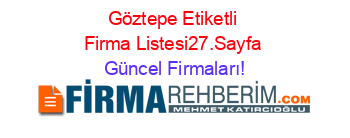 Göztepe Etiketli Firma Listesi27.Sayfa Güncel Firmaları!

FİRMAREHBERİM.COM
MEHMET KATIRCIOĞLU